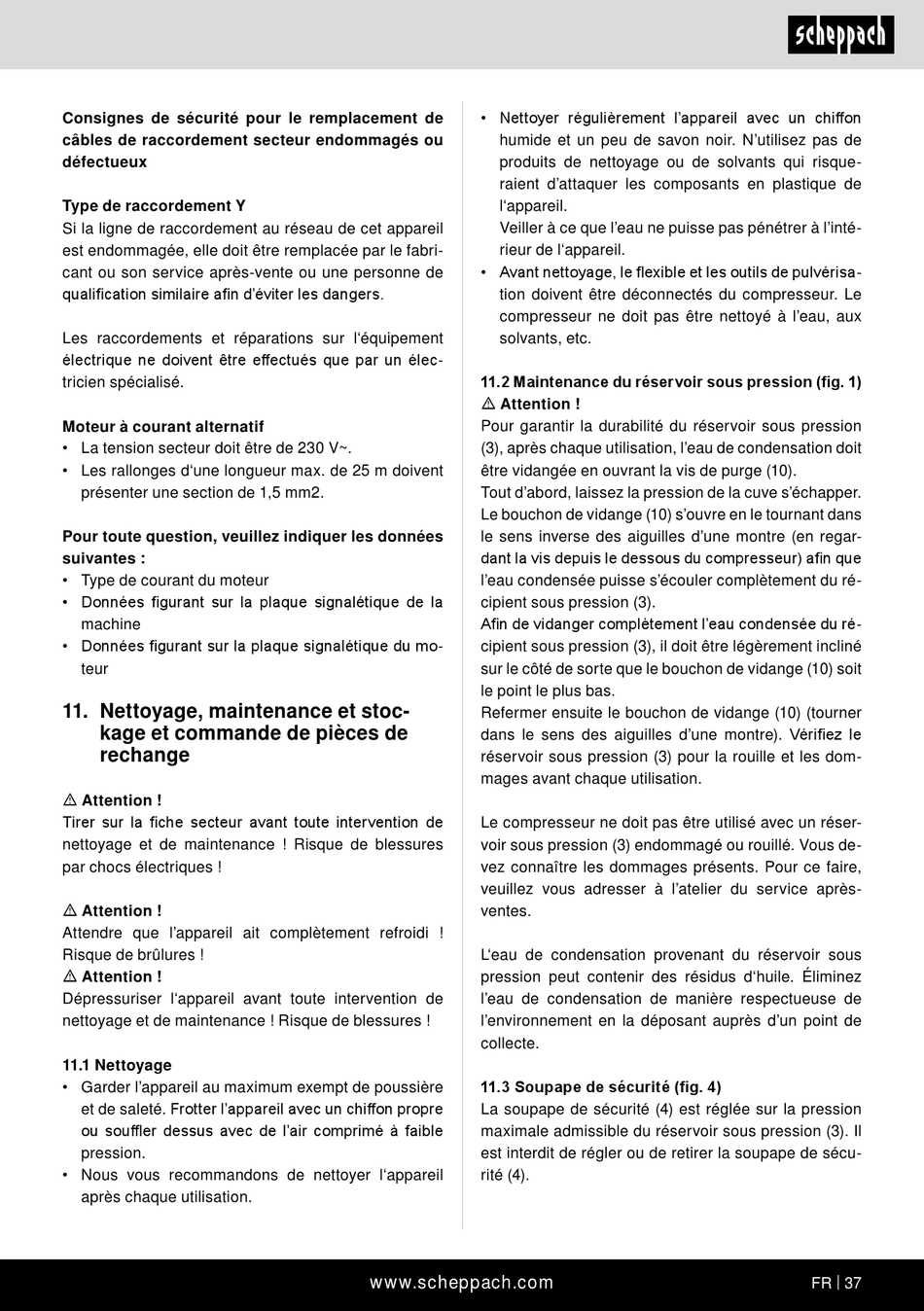 scheppach

Consignes de sécurité pour le remplacement de câbles de raccordement secteur endommagés ou défectueux

Type de raccordement Y
Si la ligne de raccordement au réseau de cet appareil est endommagée, elle doit être remplacée par le fabricant ou son service après-vente ou une personne de qualification similaire afin d'éviter les dangers.

Les raccordements et réparations sur l'équipement électrique ne doivent être effectués que par un électricien spécialisé.

Moteur à courant alternatif
• La tension secteur doit être de 230 V~.
• Les rallonges d'une longueur max. de 25 m doivent présenter une section de 1,5 mm2.

Pour toute question, veuillez indiquer les données suivantes :
• Type de courant du moteur
• Données figurant sur la plaque signalétique de la machine
• Données figurant sur la plaque signalétique du moteur

11. Nettoyage, maintenance et stockage et commande de pièces de rechange

⚠ Attention !
Tirer sur la fiche secteur avant toute intervention de nettoyage et de maintenance ! Risque de blessures par chocs électriques !

⚠ Attention !
Attendre que l'appareil ait complètement refroidi ! Risque de brûlures !
⚠ Attention !
Dépressuriser l'appareil avant toute intervention de nettoyage et de maintenance ! Risque de blessures !

11.1 Nettoyage
• Garder l'appareil au maximum exempt de poussière et de saleté. Frotter l'appareil avec un chiffon propre ou souffler dessus avec de l'air comprimé à faible pression.
• Nous vous recommandons de nettoyer l'appareil après chaque utilisation.
• Nettoyer régulièrement l'appareil avec un chiffon humide et un peu de savon noir. N'utilisez pas de produits de nettoyage ou de solvants qui risqueraient d'attaquer les composants en plastique de l'appareil.
Veiller à ce que l'eau ne puisse pas pénétrer à l'intérieur de l'appareil.
• Avant nettoyage, le flexible et les outils de pulvérisation doivent être déconnectés du compresseur. Le compresseur ne doit pas être nettoyé à l'eau, aux solvants, etc.

11.2 Maintenance du réservoir sous pression (fig. 1)
⚠ Attention !
Pour garantir la durabilité du réservoir sous pression (3), après chaque utilisation, l'eau de condensation doit être vidangée en ouvrant la vis de purge (10).
Tout d'abord, laissez la pression de la cuve s'échapper.
Le bouchon de vidange (10) s'ouvre en le tournant dans le sens inverse des aiguilles d'une montre (en regardant la vis depuis le dessous du compresseur) afin que l'eau condensée puisse s'écouler complètement du récipient sous pression (3).
Afin de vidanger complètement l'eau condensée du récipient sous pression (3), il doit être légèrement incliné sur le côté de sorte que le bouchon de vidange (10) soit le point le plus bas.
Refermer ensuite le bouchon de vidange (10) (tourner dans le sens des aiguilles d'une montre). Vérifiez le réservoir sous pression (3) pour la rouille et les dommages avant chaque utilisation.

Le compresseur ne doit pas être utilisé avec un réservoir sous pression (3) endommagé ou rouillé. Vous devez connaître les dommages présents. Pour ce faire, veuillez vous adresser à l'atelier du service après-ventes.

L'eau de condensation provenant du réservoir sous pression peut contenir des résidus d'huile. Éliminez l'eau de condensation de manière respectueuse de l'environnement en la déposant auprès d'un point de collecte.

11.3 Soupape de sécurité (fig. 4)
La soupape de sécurité (4) est réglée sur la pression maximale admissible du réservoir sous pression (3). Il est interdit de régler ou de retirer la soupape de sécurité (4).

www.scheppach.com
FR | 37